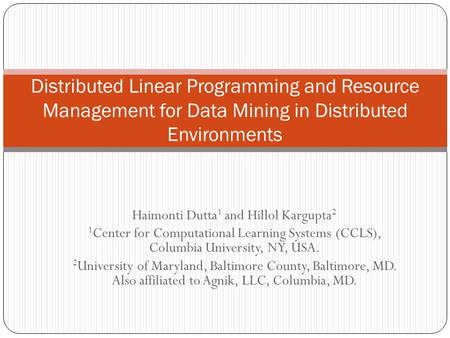 Distributed Linear Programming and Resource Management for Data Mining in Distributed Environments

Haimonti Dutta$^1$ and Hillol Kargupta$^2$
$^1$Center for Computational Learning Systems (CCLS), Columbia University, NY, USA.
$^2$University of Maryland, Baltimore County, Baltimore, MD. Also affiliated to Agnik, LLC, Columbia, MD.